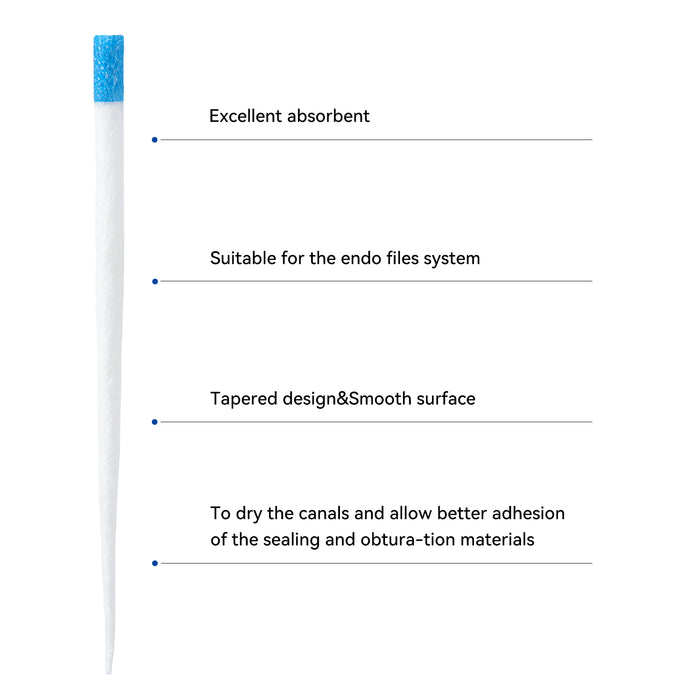 Excellent absorbent

Suitable for the endo files system

Tapered design&Smooth surface

To dry the canals and allow better adhesion of the sealing and obtura-tion materials